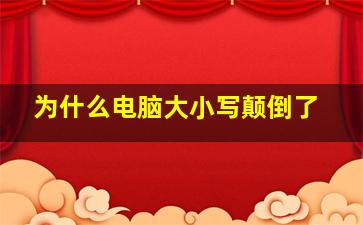 为什么电脑大小写颠倒了